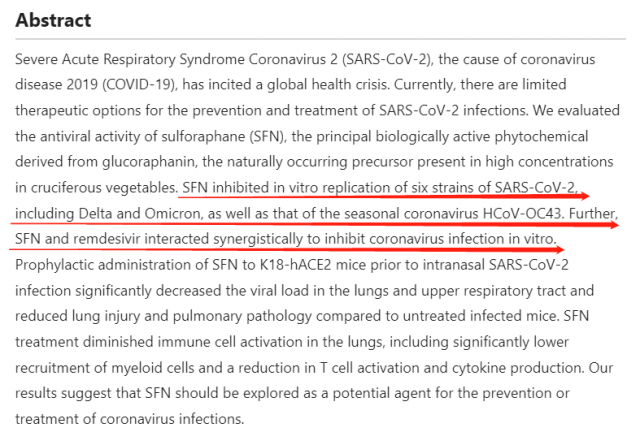 Abstract

Severe Acute Respiratory Syndrome Coronavirus 2 (SARS-CoV-2), the cause of coronavirus disease 2019 (COVID-19), has incited a global health crisis. Currently, there are limited therapeutic options for the prevention and treatment of SARS-CoV-2 infections. We evaluated the antiviral activity of sulforaphane (SFN), the principal biologically active phytochemical derived from glucoraphanin, the naturally occurring precursor present in high concentrations in cruciferous vegetables. SFN inhibited in vitro replication of six strains of SARS-CoV-2, including Delta and Omicron, as well as that of the seasonal coronavirus HCoV-OC43. Further, SFN and remdesivir interacted synergistically to inhibit coronavirus infection in vitro. Prophylactic administration of SFN to K18-hACE2 mice prior to intranasal SARS-CoV-2 infection significantly decreased the viral load in the lungs and upper respiratory tract and reduced lung injury and pulmonary pathology compared to untreated infected mice. SFN treatment diminished immune cell activation in the lungs, including significantly lower recruitment of myeloid cells and a reduction in T cell activation and cytokine production. Our results suggest that SFN should be explored as a potential agent for the prevention or treatment of coronavirus infections.